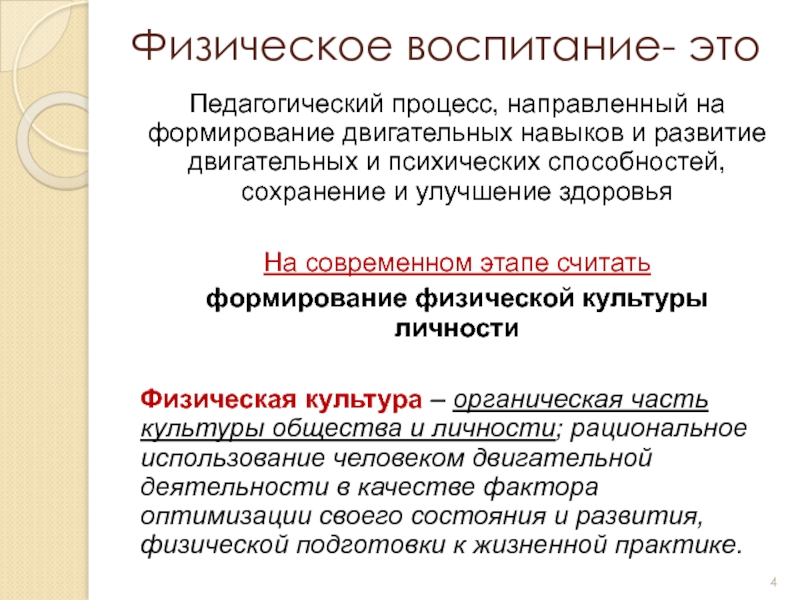 Физическое воспитание- это

Педагогический процесс, направленный на формирование двигательных навыков и развитие двигательных и психических способностей, сохранение и улучшение здоровья

На современном этапе считать

формирование физической культуры личности

Физическая культура – органическая часть культуры общества и личности; рациональное использование человеком двигательной деятельности в качестве фактора оптимизации своего состояния и развития, физической подготовки к жизненной практике.

4